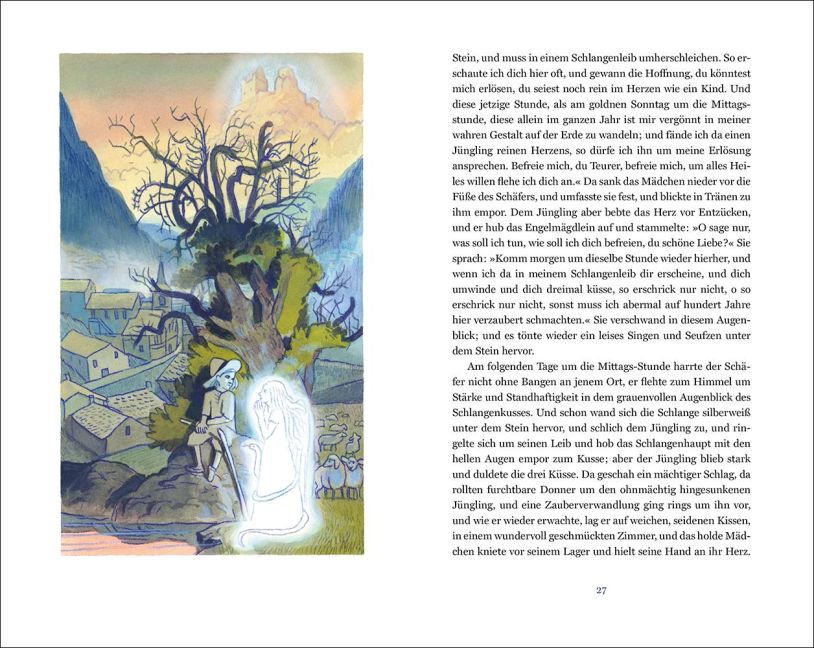 Stein, und muss in einem Schlangenleib umherschleichen. So erschaute ich dich hier oft, und gewann die Hoffnung, du könntest mich erlösen, du seiest noch rein im Herzen wie ein Kind. Und diese jetzige Stunde, als am goldnen Sonntag um die Mittagsstunde, diese allein im ganzen Jahr ist mir vergönnt in meiner wahren Gestalt auf der Erde zu wandeln; und fände ich da einen Jüngling reinen Herzens, so dürfe ich ihn um meine Erlösung ansprechen. Befreie mich, du Teurer, befreie mich, um alles Heiles willen flehe ich dich an.« Da sank das Mädchen nieder vor die Füße des Schäfers, und umfasste sie fest, und blickte in Tränen zu ihm empor. Dem Jüngling aber bebte das Herz vor Entzücken, und er hub das Engelmägdlein auf und stammelte: »O sage nur, was soll ich tun, wie soll ich dich befreien, du schöne Liebe?« Sie sprach: »Komm morgen um dieselbe Stunde wieder hierher, und wenn ich da in meinem Schlangenleib dir erscheine, und dich umwinde und dich dreimal küsse, so erschrick nur nicht, o so erschrick nur nicht, sonst muss ich abermal auf hundert Jahre hier verzaubert schmachten.« Sie verschwand in diesem Augenblick; und es tönte wieder ein leises Singen und Seufzen unter dem Stein hervor.

Am folgenden Tage um die Mittags-Stunde harrte der Schäfer nicht ohne Bangen an jenem Ort, er flehte zum Himmel um Stärke und Standhaftigkeit in dem grauenvollen Augenblick des Schlangenkusses. Und schon wand sich die Schlange silberweiß unter dem Stein hervor, und schlich dem Jüngling zu, und ringelte sich um seinen Leib und hob das Schlangenhaupt mit den hellen Augen empor zum Kusse; aber der Jüngling blieb stark und duldete die drei Küsse. Da geschah ein mächtiger Schlag, da rollten furchtbare Donner um den ohnmächtig hingesunkenen Jüngling, und eine Zauberverwandlung ging rings um ihn vor, und wie er wieder erwachte, lag er auf weichen, seidenen Kissen, in einem wundervoll geschmückten Zimmer, und das holde Mädchen kniete vor seinem Lager und hielt seine Hand an ihr Herz.

27